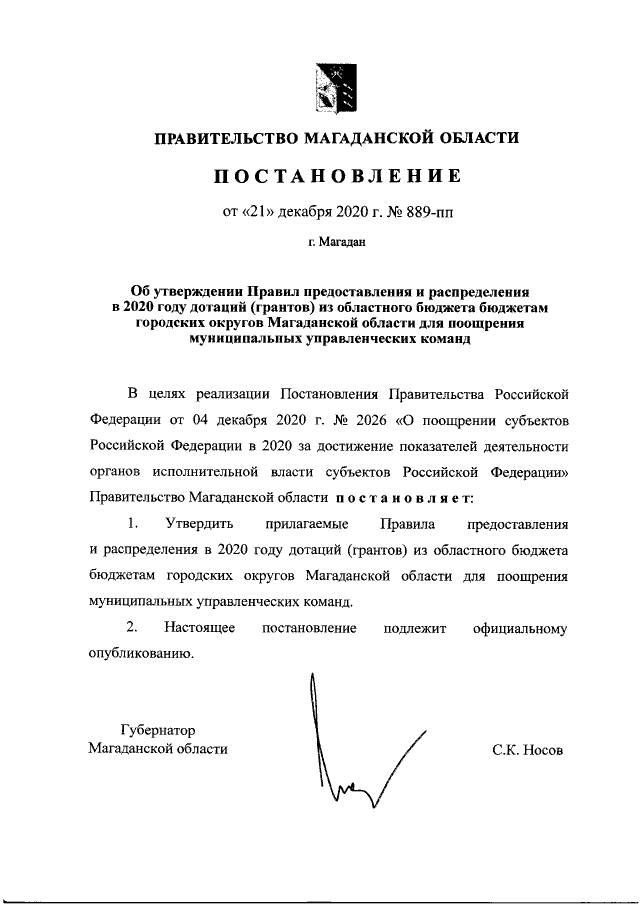 ПРАВИТЕЛЬСТВО МАГАДАНСКОЙ ОБЛАСТИ

ПОСТАНОВЛЕНИЕ

от «21» декабря 2020 г. № 889-пп

г. Магадан

Об утверждении Правил предоставления и распределения в 2020 году дотаций (грантов) из областного бюджета бюджетам городских округов Магаданской области для поощрения муниципальных управленческих команд

В целях реализации Постановления Правительства Российской Федерации от 04 декабря 2020 г. № 2026 «О поощрении субъектов Российской Федерации в 2020 за достижение показателей деятельности органов исполнительной власти субъектов Российской Федерации» Правительство Магаданской области постановляет:

1. Утвердить прилагаемые Правила предоставления и распределения в 2020 году дотаций (грантов) из областного бюджета бюджетам городских округов Магаданской области для поощрения муниципальных управленческих команд.

2. Настоящее постановление подлежит официальному опубликованию.

Губернатор
Магаданской области

С.К. Носов